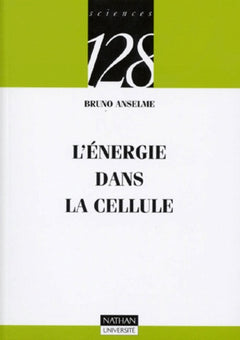 sciences
128

BRUNO ANSELME

L'ÉNERGIE
DANS
LA CELLULE

NATHAN
UNIVERSITÉ